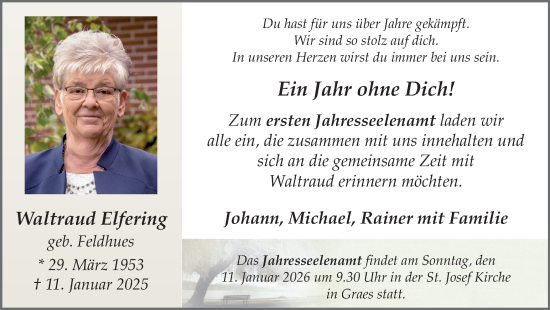 Waltraud Elfering
geb. Feldhues
* 29. März 1953
† 11. Januar 2025

Du hast für uns über Jahre gekämpft.
Wir sind so stolz auf dich.
In unseren Herzen wirst du immer bei uns sein.

Ein Jahr ohne Dich!

Zum ersten Jahresseelenamt laden wir alle ein, die zusammen mit uns innehalten und sich an die gemeinsame Zeit mit Waltraud erinnern möchten.

Johann, Michael, Rainer mit Familie

Das Jahresseelenamt findet am Sonntag, den 11. Januar 2026 um 9.30 Uhr in der St. Josef Kirche in Graes statt.